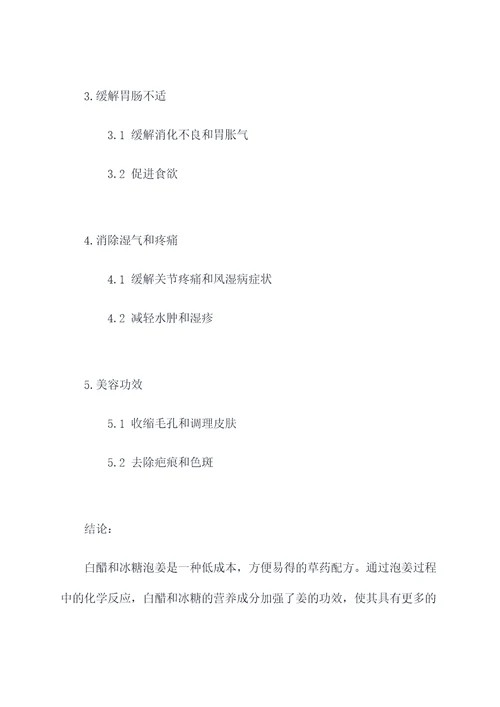 3.缓解胃肠不适

3.1 缓解消化不良和胃胀气

3.2 促进食欲

4.消除湿气和疼痛

4.1 缓解关节疼痛和风湿病症状

4.2 减轻水肿和湿疹

5.美容功效

5.1 收缩毛孔和调理皮肤

5.2 去除疤痕和色斑

结论：

白醋和冰糖泡姜是一种低成本，方便易得的草药配方。通过泡姜过程中的化学反应，白醋和冰糖的营养成分加强了姜的功效，使其具有更多的